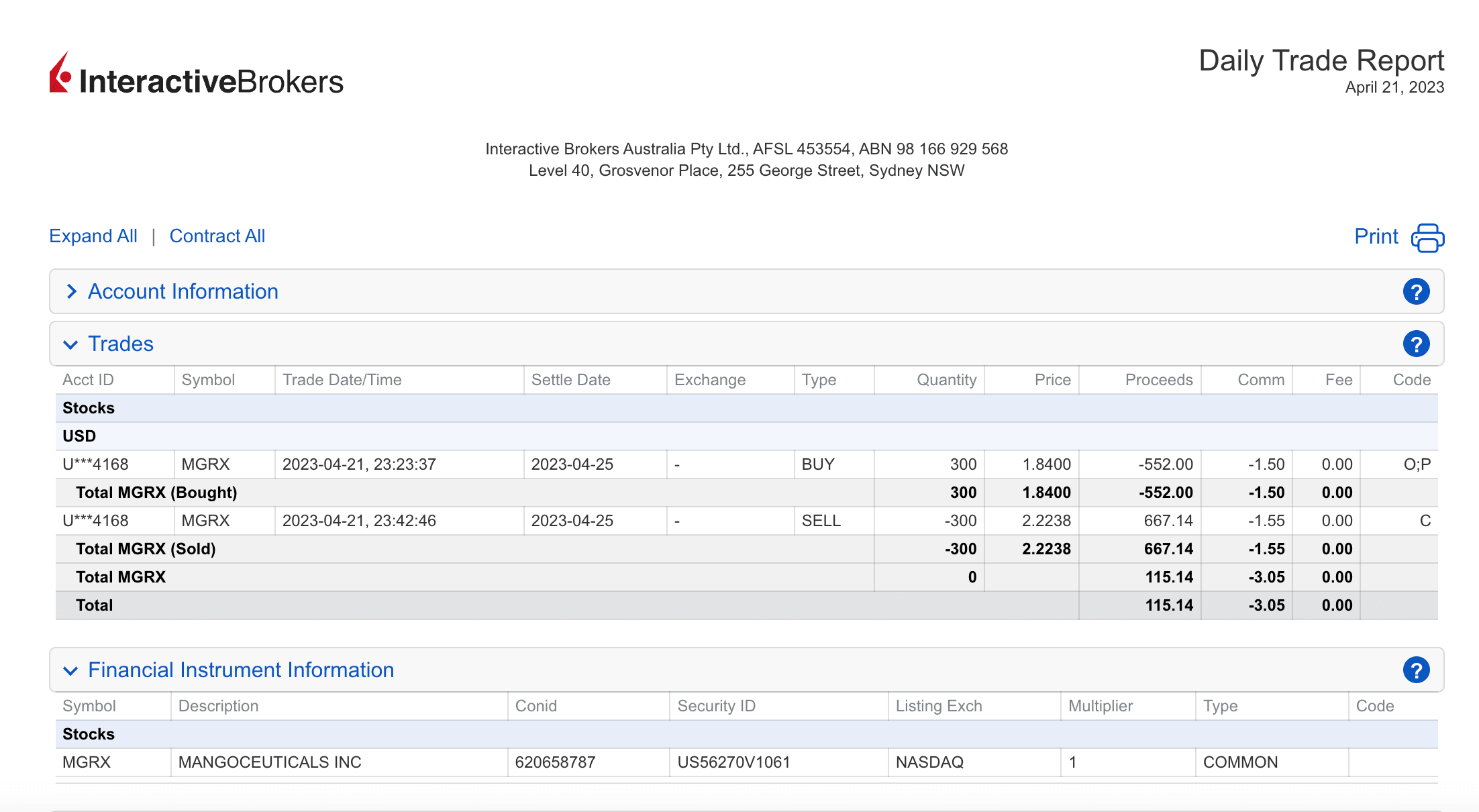 InteractiveBrokers

Daily Trade Report
April 21, 2023

Interactive Brokers Australia Pty Ltd., AFSL 453554, ABN 98 166 929 568
Level 40, Grosvenor Place, 255 George Street, Sydney NSW

Expand All | Contract All

Print

Account Information ?

Trades ?

| Acct ID | Symbol | Trade Date/Time | Settle Date | Exchange | Type | Quantity | Price | Proceeds | Comm | Fee | Code |
|---|---|---|---|---|---|---|---|---|---|---|---|
| Stocks | | | | | | | | | | | |
| USD | | | | | | | | | | | |
| U***4168 | MGRX | 2023-04-21, 23:23:37 | 2023-04-25 | - | BUY | 300 | 1.8400 | -552.00 | -1.50 | 0.00 | O;P |
| Total MGRX (Bought) | | | | | | 300 | 1.8400 | -552.00 | -1.50 | 0.00 | |
| U***4168 | MGRX | 2023-04-21, 23:42:46 | 2023-04-25 | - | SELL | -300 | 2.2238 | 667.14 | -1.55 | 0.00 | C |
| Total MGRX (Sold) | | | | | | -300 | 2.2238 | 667.14 | -1.55 | 0.00 | |
| Total MGRX | | | | | | 0 | | 115.14 | -3.05 | 0.00 | |
| Total | | | | | | | | 115.14 | -3.05 | 0.00 | |

Financial Instrument Information ?

| Symbol | Description | Conid | Security ID | Listing Exch | Multiplier | Type | Code |
|---|---|---|---|---|---|---|---|
| Stocks | | | | | | | |
| MGRX | MANGOCEUTICALS INC | 620658787 | US56270V1061 | NASDAQ | 1 | COMMON | |